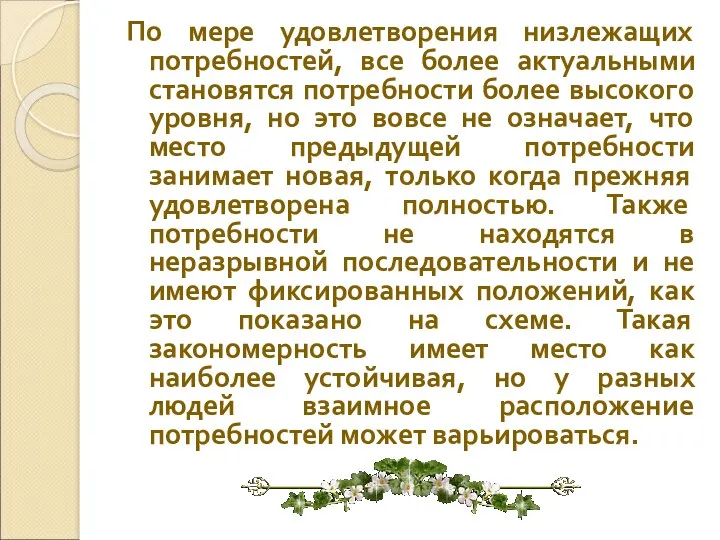 По мере удовлетворения низлежащих потребностей, все более актуальными становятся потребности более высокого уровня, но это вовсе не означает, что место предыдущей потребности занимает новая, только когда прежняя удовлетворена полностью. Также потребности не находятся в неразрывной последовательности и не имеют фиксированных положений, как это показано на схеме. Такая закономерность имеет место как наиболее устойчивая, но у разных людей взаимное расположение потребностей может варьироваться.